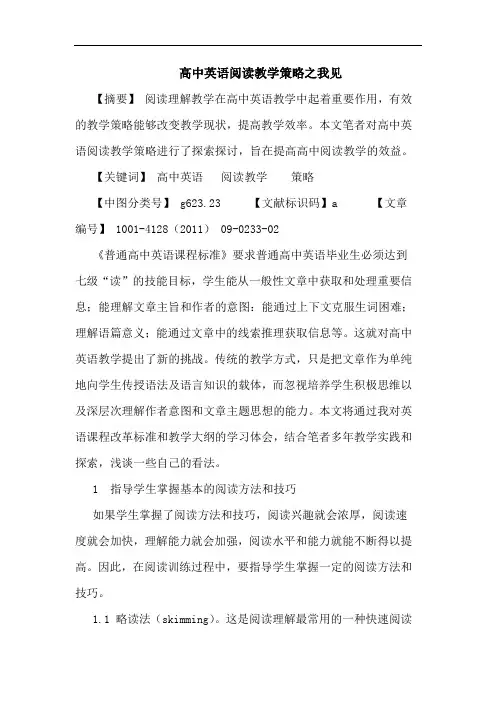 高中英语阅读教学策略之我见

【摘要】 阅读理解教学在高中英语教学中起着重要作用，有效的教学策略能够改变教学现状，提高教学效率。本文笔者对高中英语阅读教学策略进行了探索探讨，旨在提高高中阅读教学的效益。

【关键词】 高中英语　阅读教学　策略

【中图分类号】 g623.23　【文献标识码】a　【文章编号】 1001-4128（2011） 09-0233-02

《普通高中英语课程标准》要求普通高中英语毕业生必须达到七级“读”的技能目标，学生能从一般性文章中获取和处理重要信息；能理解文章主旨和作者的意图；能通过上下文克服生词困难；理解语篇意义；能通过文章中的线索推理获取信息等。这就对高中英语教学提出了新的挑战。传统的教学方式，只是把文章作为单纯地向学生传授语法及语言知识的载体，而忽视培养学生积极思维以及深层次理解作者意图和文章主题思想的能力。本文将通过我对英语课程改革标准和教学大纲的学习体会，结合笔者多年教学实践和探索，浅谈一些自己的看法。

1　指导学生掌握基本的阅读方法和技巧

如果学生掌握了阅读方法和技巧，阅读兴趣就会浓厚，阅读速度就会加快，理解能力就会加强，阅读水平和能力就能不断得以提高。因此，在阅读训练过程中，要指导学生掌握一定的阅读方法和技巧。

1.1 略读法（skimming）。这是阅读理解最常用的一种快速阅读